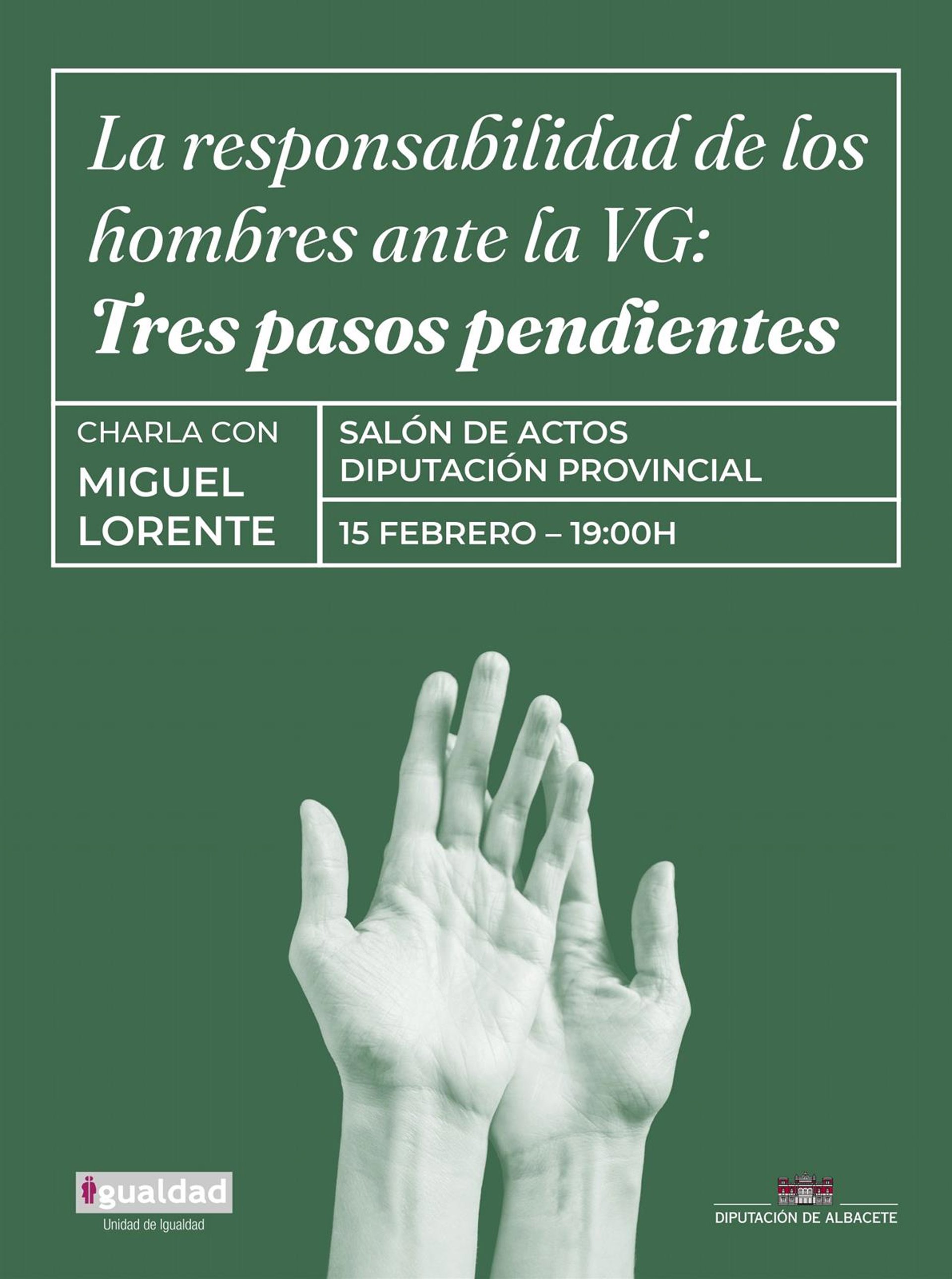 La responsabilidad de los hombres ante la VG: Tres pasos pendientes

CHARLA CON
MIGUEL
LORENTE

SALÓN DE ACTOS
DIPUTACIÓN PROVINCIAL

15 FEBRERO – 19:00H

igualdad
Unidad de Igualdad

DIPUTACIÓN DE ALBACETE